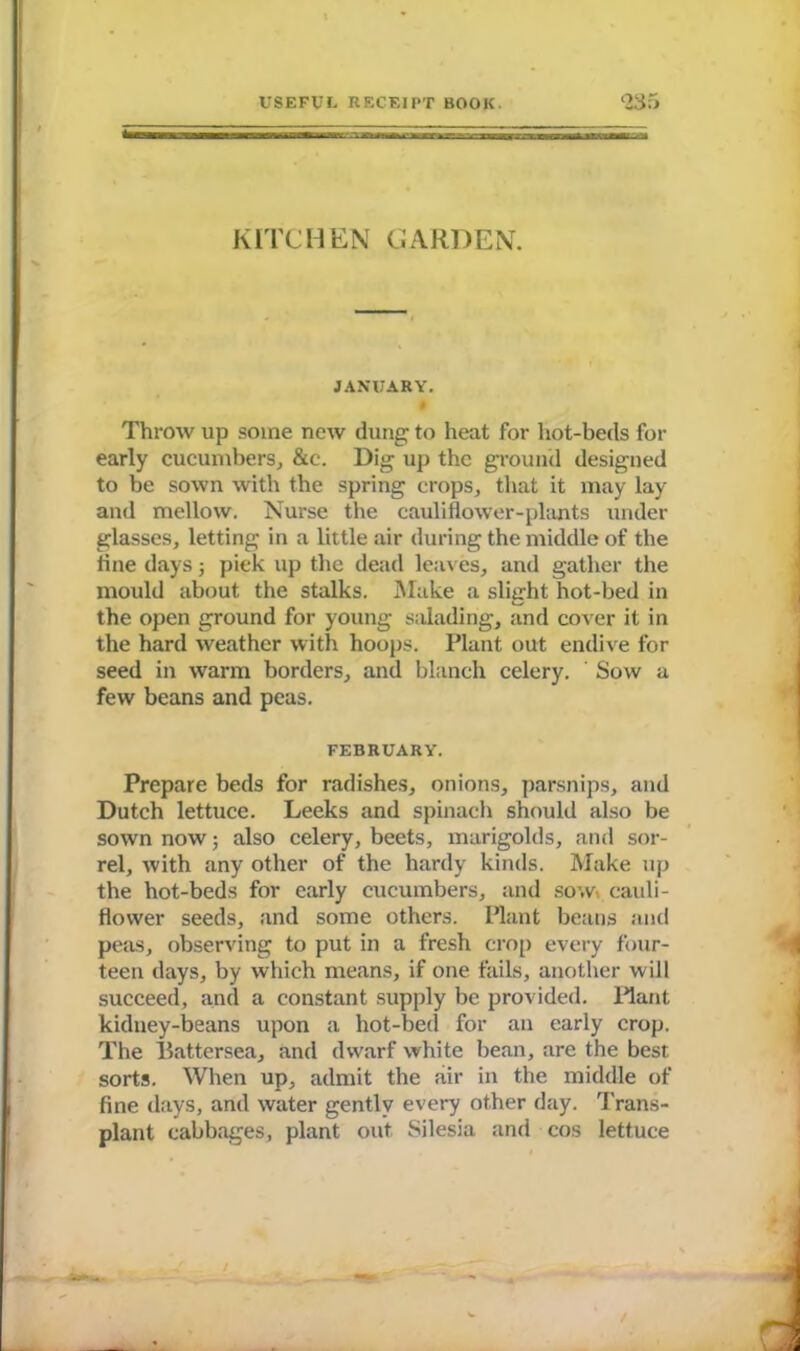 USEFUL RECEIPT BOOK. 235

KITCHEN GARDEN.

JANUARY.

Throw up some new dung to heat for hot-beds for early cucumbers, &c. Dig up the ground designed to be sown with the spring crops, that it may lay and mellow. Nurse the cauliflower-plants under glasses, letting in a little air during the middle of the fine days; pick up the dead leaves, and gather the mould about the stalks. Make a slight hot-bed in the open ground for young salading, and cover it in the hard weather with hoops. Plant out endive for seed in warm borders, and blanch celery. Sow a few beans and peas.

FEBRUARY.

Prepare beds for radishes, onions, parsnips, and Dutch lettuce. Leeks and spinach should also be sown now; also celery, beets, marigolds, and sorrel, with any other of the hardy kinds. Make up the hot-beds for early cucumbers, and sow cauliflower seeds, and some others. Plant beans and peas, observing to put in a fresh crop every fourteen days, by which means, if one fails, another will succeed, and a constant supply be provided. Plant kidney-beans upon a hot-bed for an early crop. The Battersea, and dwarf white bean, are the best sorts. When up, admit the air in the middle of fine days, and water gently every other day. Transplant cabbages, plant out Silesia and cos lettuce